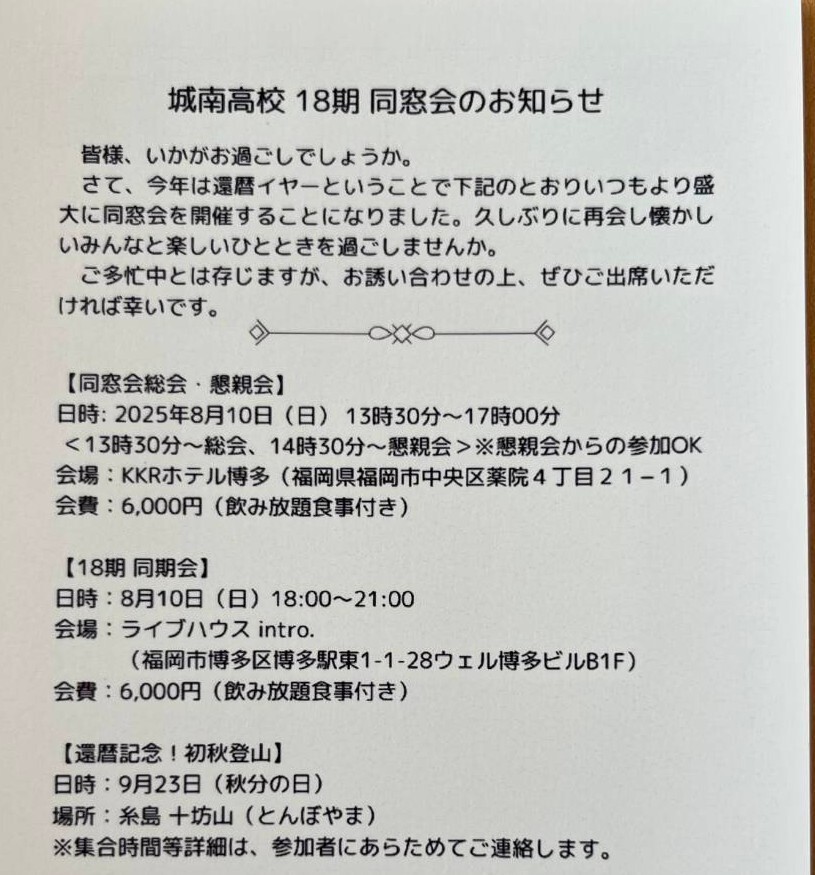 城南高校 18期 同窓会のお知らせ

皆様、いかがお過ごしでしょうか。
さて、今年は還暦イヤーということで下記のとおりいつもより盛大に同窓会を開催することになりました。久しぶりに再会し懐かしいみんなと楽しいひとときを過ごしませんか。
ご多忙中とは存じますが、お誘い合わせの上、ぜひご出席いただければ幸いです。

【同窓会総会・懇親会】
日時: 2025年8月10日（日） 13時30分～17時00分
＜13時30分～総会、14時30分～懇親会＞※懇親会からの参加OK
会場：KKRホテル博多（福岡県福岡市中央区薬院４丁目２１－１）
会費：6,000円（飲み放題食事付き）

【18期 同期会】
日時：8月10日（日）18:00～21:00
会場：ライブハウス intro.
（福岡市博多区博多駅東1-1-28ウェル博多ビルB1F）
会費：6,000円（飲み放題食事付き）

【還暦記念！初秋登山】
日時：9月23日（秋分の日）
場所：糸島 十坊山（とんぼやま）
※集合時間等詳細は、参加者にあらためてご連絡します。